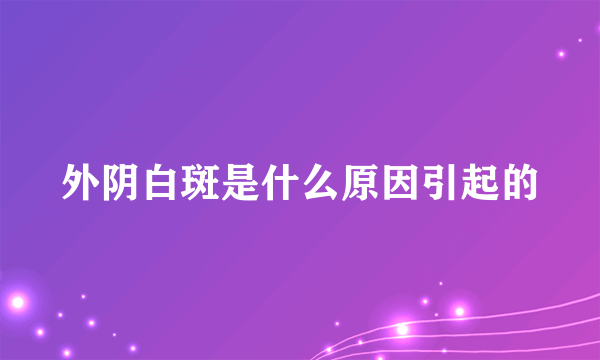 外阴白斑是什么原因引起的